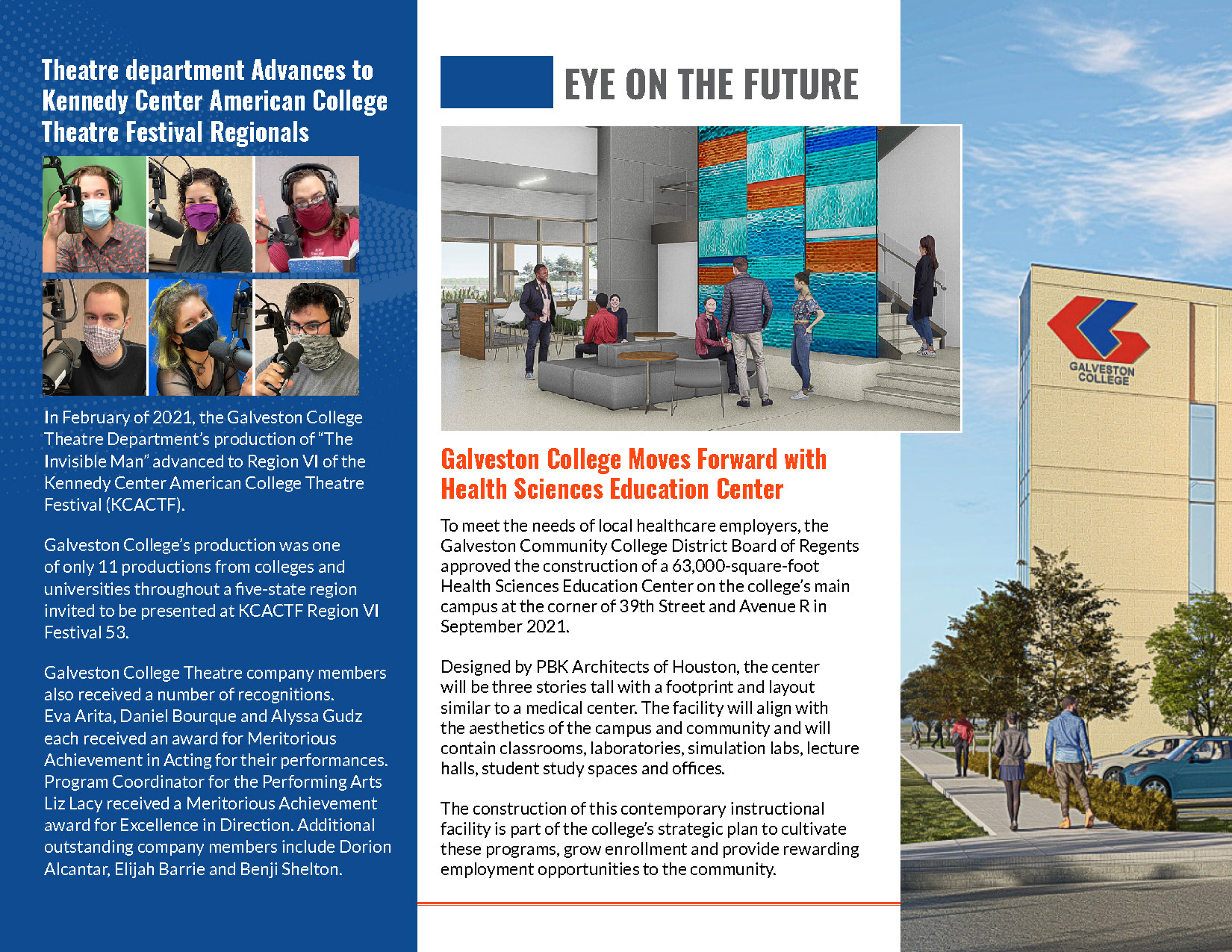 Theatre department Advances to Kennedy Center American College Theatre Festival Regionals

In February of 2021, the Galveston College Theatre Department's production of "The Invisible Man" advanced to Region VI of the Kennedy Center American College Theatre Festival (KCACTF).

Galveston College's production was one of only 11 productions from colleges and universities throughout a five-state region invited to be presented at KCACTF Region VI Festival 53.

Galveston College Theatre company members also received a number of recognitions. Eva Arita, Daniel Bourque and Alyssa Gudz each received an award for Meritorious Achievement in Acting for their performances. Program Coordinator for the Performing Arts Liz Lacy received a Meritorious Achievement award for Excellence in Direction. Additional outstanding company members include Dorion Alcantar, Elijah Barrie and Benji Shelton.

EYE ON THE FUTURE

Galveston College Moves Forward with Health Sciences Education Center

To meet the needs of local healthcare employers, the Galveston Community College District Board of Regents approved the construction of a 63,000-square-foot Health Sciences Education Center on the college's main campus at the corner of 39th Street and Avenue R in September 2021.

Designed by PBK Architects of Houston, the center will be three stories tall with a footprint and layout similar to a medical center. The facility will align with the aesthetics of the campus and community and will contain classrooms, laboratories, simulation labs, lecture halls, student study spaces and offices.

The construction of this contemporary instructional facility is part of the college's strategic plan to cultivate these programs, grow enrollment and provide rewarding employment opportunities to the community.

GALVESTON COLLEGE